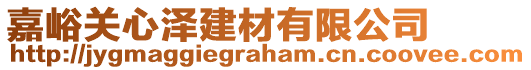 嘉峪关心泽建材有限公司
http://jygmaggiegraham.cn.coovee.com